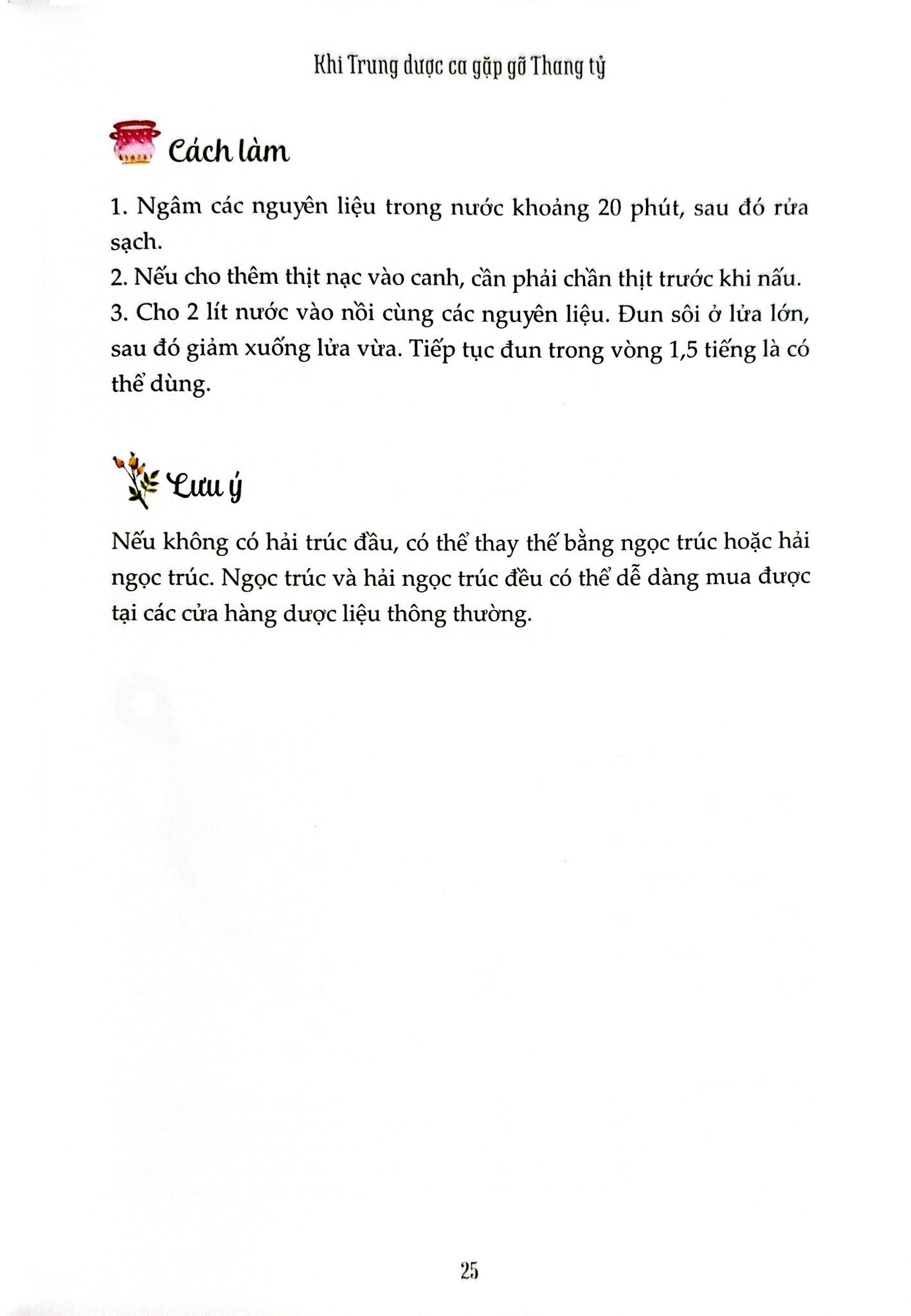 Khi Trung dược ca gặp gỡ Thang tỷ

Cách làm

1. Ngâm các nguyên liệu trong nước khoảng 20 phút, sau đó rửa sạch.
2. Nếu cho thêm thịt nạc vào canh, cần phải chần thịt trước khi nấu.
3. Cho 2 lít nước vào nồi cùng các nguyên liệu. Đun sôi ở lửa lớn, sau đó giảm xuống lửa vừa. Tiếp tục đun trong vòng 1,5 tiếng là có thể dùng.

Lưu ý

Nếu không có hải trúc đầu, có thể thay thế bằng ngọc trúc hoặc hải ngọc trúc. Ngọc trúc và hải ngọc trúc đều có thể dễ dàng mua được tại các cửa hàng dược liệu thông thường.

25